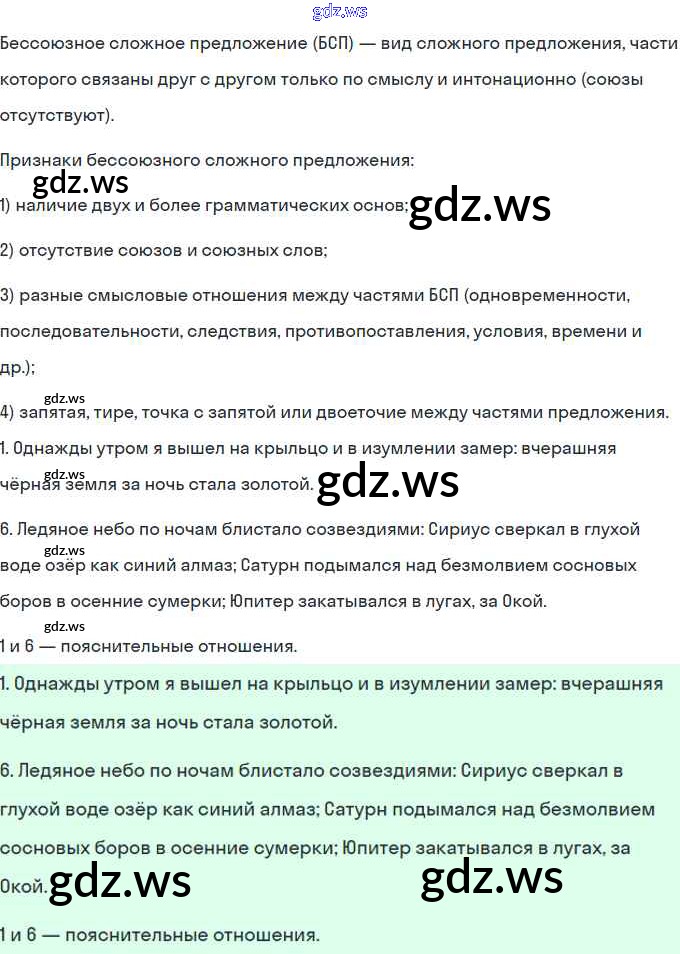 gdz.ws

Бессоюзное сложное предложение (БСП) — вид сложного предложения, части которого связаны друг с другом только по смыслу и интонационно (союзы отсутствуют).

Признаки бессоюзного сложного предложения:

gdz.ws

1) наличие двух и более грамматических основ; gdz.ws

2) отсутствие союзов и союзных слов;

3) разные смысловые отношения между частями БСП (одновременности, последовательности, следствия, противопоставления, условия, времени и др.);

gdz.ws

4) запятая, тире, точка с запятой или двоеточие между частями предложения.

1. Однажды утром я вышел на крыльцо и в изумлении замер: вчерашняя

gdz.ws

чёрная земля за ночь стала золотой. gdz.ws

6. Ледяное небо по ночам блистало созвездиями: Сириус сверкал в глухой

gdz.ws

воде озёр как синий алмаз; Сатурн подымался над безмолвием сосновых боров в осенние сумерки; Юпитер закатывался в лугах, за Окой.

gdz.ws

1 и 6 — пояснительные отношения.

1. Однажды утром я вышел на крыльцо и в изумлении замер: вчерашняя чёрная земля за ночь стала золотой.

6. Ледяное небо по ночам блистало созвездиями: Сириус сверкал в глухой воде озёр как синий алмаз; Сатурн подымался над безмолвием сосновых боров в осенние сумерки; Юпитер закатывался в лугах, за Окой. gdz.ws gdz.ws

1 и 6 — пояснительные отношения.